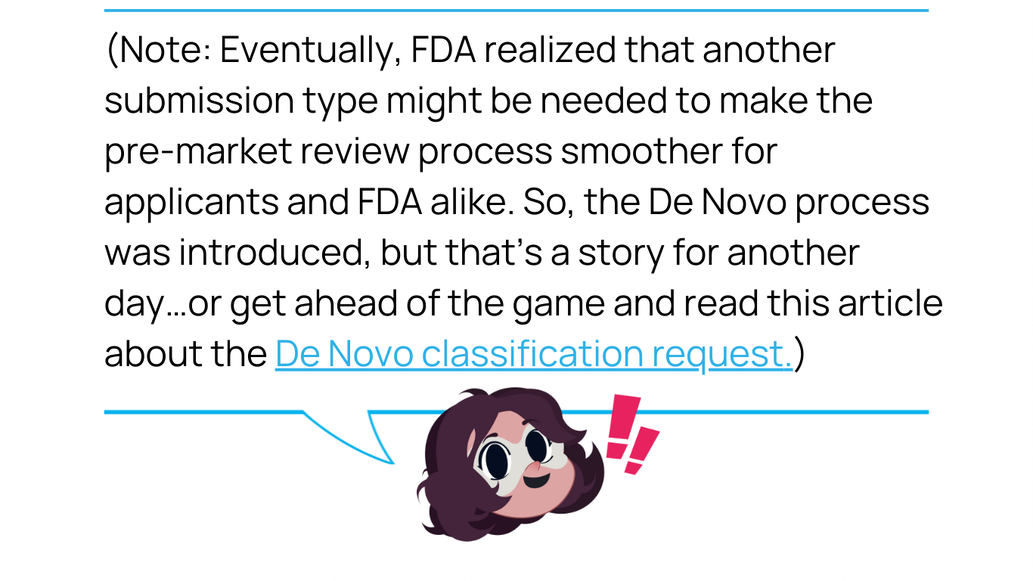 (Note: Eventually, FDA realized that another submission type might be needed to make the pre-market review process smoother for applicants and FDA alike. So, the De Novo process was introduced, but that's a story for another day…or get ahead of the game and read this article about the De Novo classification request.)

!!